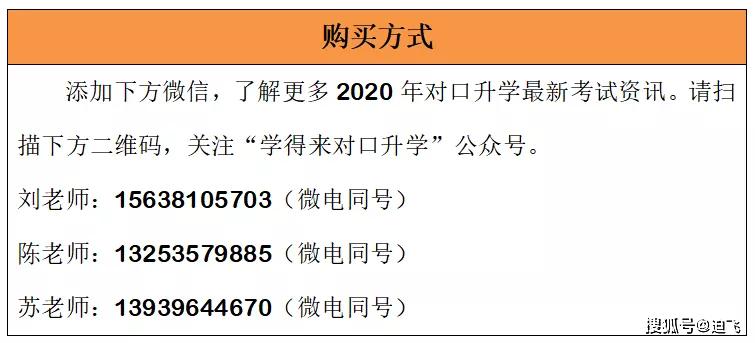 购买方式

添加下方微信，了解更多 2020 年对口升学最新考试资讯。请扫描下方二维码，关注“学得来对口升学”公众号。

刘老师：15638105703（微电同号）

陈老师：13253579885（微电同号）

苏老师：13939644670（微电同号）

搜狐号@迪飞